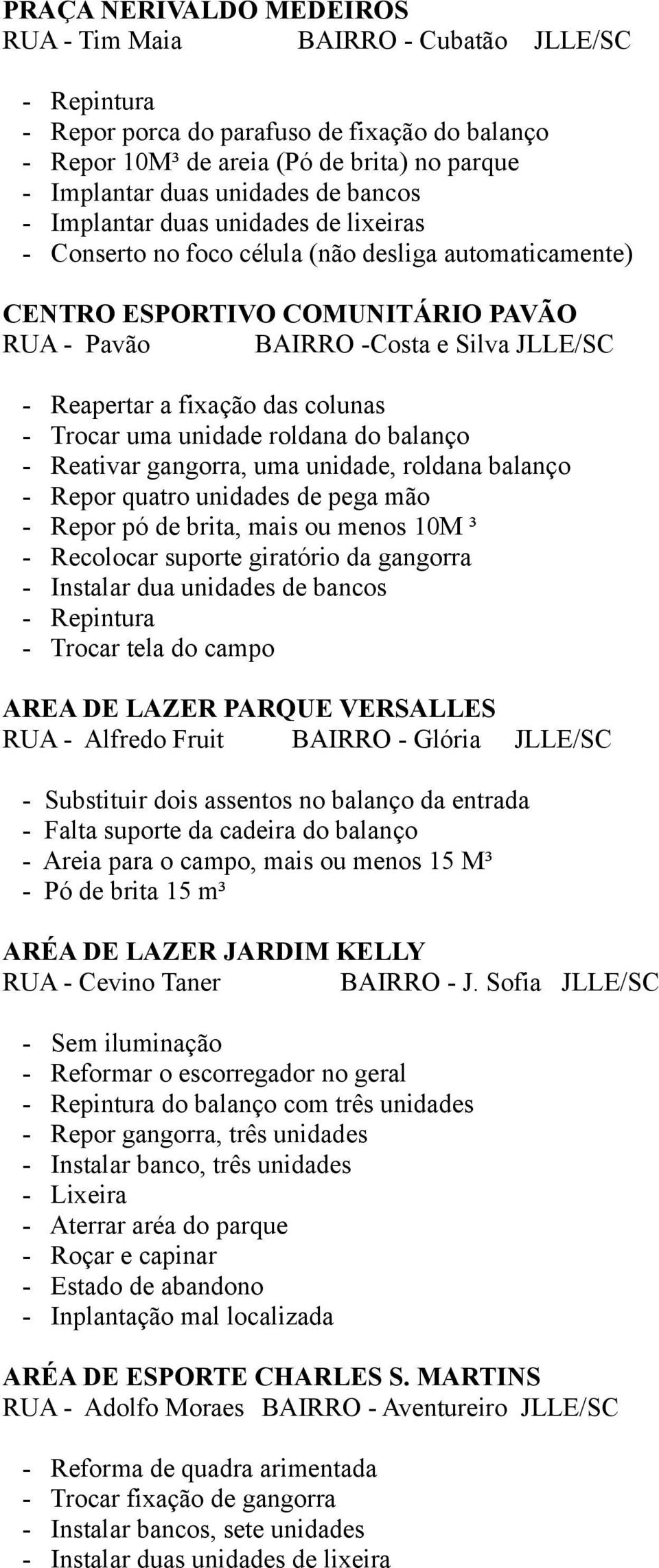 PRAÇA NERIVALDO MEDEIROS
RUA - Tim Maia BAIRRO - Cubatão JLLE/SC

- Repintura
- Repor porca do parafuso de fixação do balanço
- Repor 10M³ de areia (Pó de brita) no parque
- Implantar duas unidades de bancos
- Implantar duas unidades de lixeiras
- Conserto no foco célula (não desliga automaticamente)

CENTRO ESPORTIVO COMUNITÁRIO PAVÃO
RUA - Pavão BAIRRO -Costa e Silva JLLE/SC

- Reapertar a fixação das colunas
- Trocar uma unidade roldana do balanço
- Reativar gangorra, uma unidade, roldana balanço
- Repor quatro unidades de pega mão
- Repor pó de brita, mais ou menos 10M ³
- Recolocar suporte giratório da gangorra
- Instalar dua unidades de bancos
- Repintura
- Trocar tela do campo

AREA DE LAZER PARQUE VERSALLES
RUA - Alfredo Fruit BAIRRO - Glória JLLE/SC

- Substituir dois assentos no balanço da entrada
- Falta suporte da cadeira do balanço
- Areia para o campo, mais ou menos 15 M³
- Pó de brita 15 m³

ARÉA DE LAZER JARDIM KELLY
RUA - Cevino Taner BAIRRO - J. Sofia JLLE/SC

- Sem iluminação
- Reformar o escorregador no geral
- Repintura do balanço com três unidades
- Repor gangorra, três unidades
- Instalar banco, três unidades
- Lixeira
- Aterrar aréa do parque
- Roçar e capinar
- Estado de abandono
- Inplantação mal localizada

ARÉA DE ESPORTE CHARLES S. MARTINS
RUA - Adolfo Moraes BAIRRO - Aventureiro JLLE/SC

- Reforma de quadra arimentada
- Trocar fixação de gangorra
- Instalar bancos, sete unidades
- Instalar duas unidades de lixeira